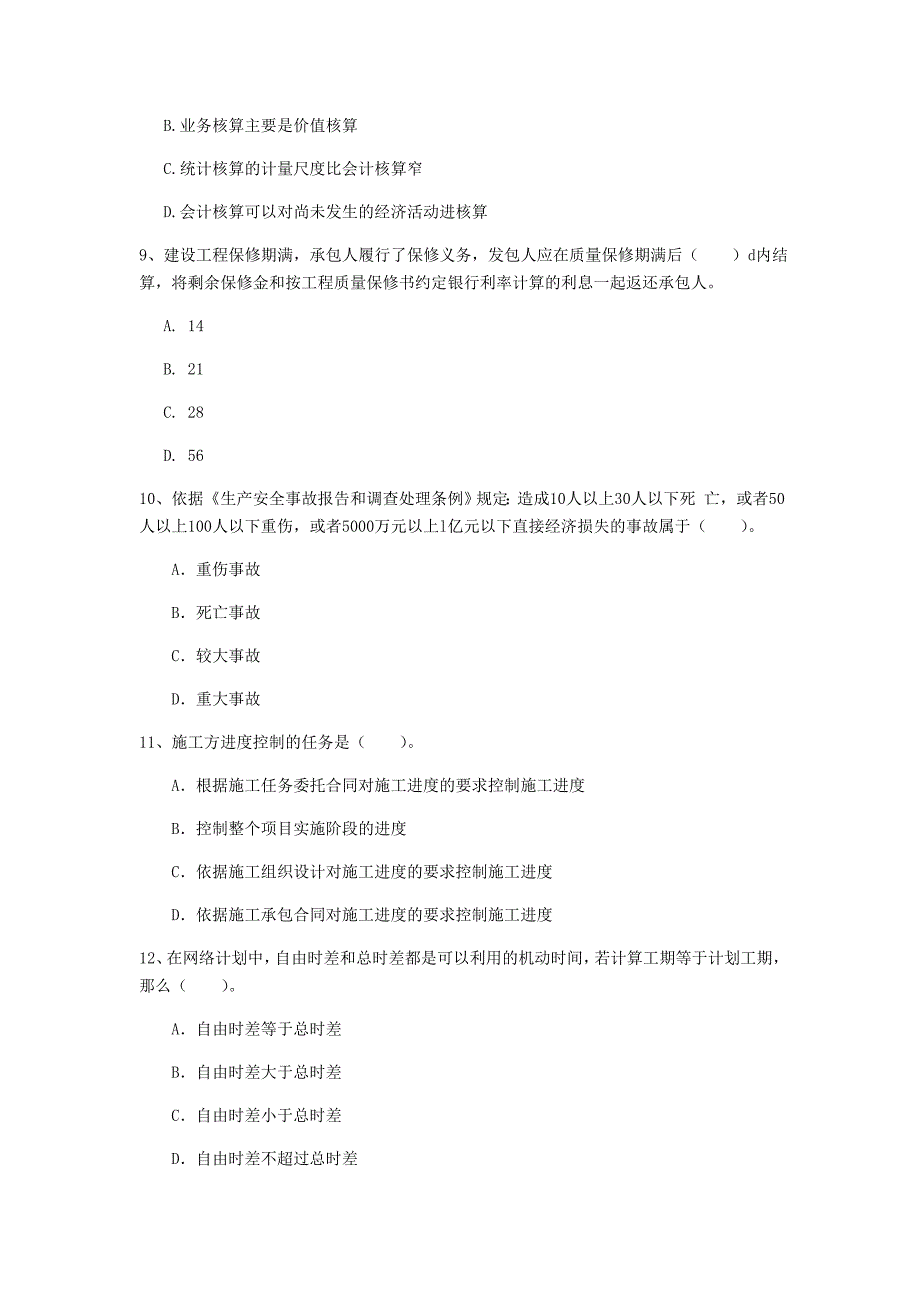 B.业务核算主要是价值核算

C.统计核算的计量尺度比会计核算窄

D.会计核算可以对尚未发生的经济活动进核算

9、建设工程保修期满，承包人履行了保修义务，发包人应在质量保修期满后（　　）d内结算，将剩余保修金和按工程质量保修书约定银行利率计算的利息一起返还承包人。

A. 14

B. 21

C. 28

D. 56

10、依据《生产安全事故报告和调查处理条例》规定：造成10人以上30人以下死 亡，或者50人以上100人以下重伤，或者5000万元以上1亿元以下直接经济损失的事故属于（　　）。

A. 重伤事故

B. 死亡事故

C. 较大事故

D. 重大事故

11、施工方进度控制的任务是（　　）。

A. 根据施工任务委托合同对施工进度的要求控制施工进度

B. 控制整个项目实施阶段的进度

C. 依据施工组织设计对施工进度的要求控制施工进度

D. 依据施工承包合同对施工进度的要求控制施工进度

12、在网络计划中，自由时差和总时差都是可以利用的机动时间，若计算工期等于计划工期，那么（　　）。

A. 自由时差等于总时差

B. 自由时差大于总时差

C. 自由时差小于总时差

D. 自由时差不超过总时差